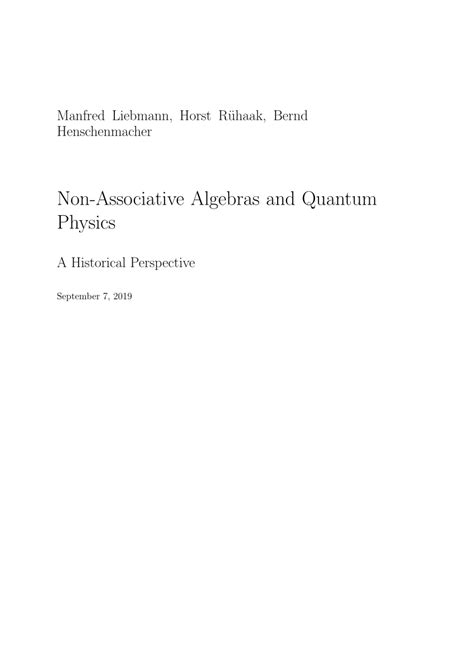 Manfred Liebmann, Horst Rühaak, Bernd Henschenmacher

Non-Associative Algebras and Quantum Physics

A Historical Perspective

September 7, 2019